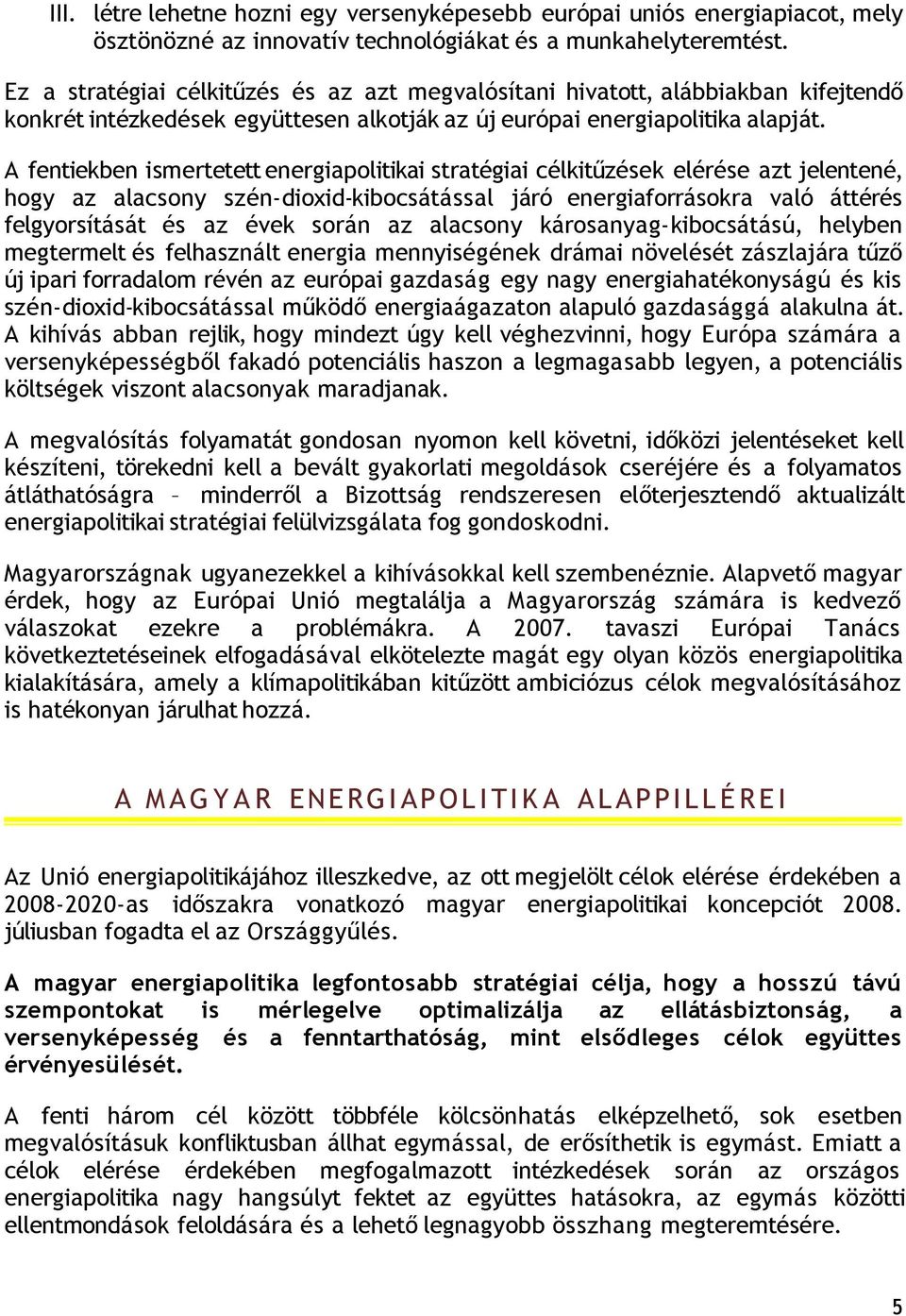 III. létre lehetne hozni egy versenyképesebb európai uniós energiapiacot, mely ösztönözné az innovatív technológiákat és a munkahelyteremtést.

Ez a stratégiai célkitűzés és az azt megvalósítani hivatott, alábbiakban kifejtendő konkrét intézkedések együttesen alkotják az új európai energiapolitika alapját.

A fentiekben ismertetett energiapolitikai stratégiai célkitűzések elérése azt jelentené, hogy az alacsony szén-dioxid-kibocsátással járó energiaforrásokra való áttérés felgyorsítását és az évek során az alacsony károsanyag-kibocsátású, helyben megtermelt és felhasznált energia mennyiségének drámai növelését zászlajára tűző új ipari forradalom révén az európai gazdaság egy nagy energiahatékonyságú és kis szén-dioxid-kibocsátással működő energiaágazaton alapuló gazdasággá alakulna át. A kihívás abban rejlik, hogy mindezt úgy kell véghezvinni, hogy Európa számára a versenyképességből fakadó potenciális haszon a legmagasabb legyen, a potenciális költségek viszont alacsonyak maradjanak.

A megvalósítás folyamatát gondosan nyomon kell követni, időközi jelentéseket kell készíteni, törekedni kell a bevált gyakorlati megoldások cseréjére és a folyamatos átláthatóságra – minderről a Bizottság rendszeresen előterjesztendő aktualizált energiapolitikai stratégiai felülvizsgálata fog gondoskodni.

Magyarországnak ugyanezekkel a kihívásokkal kell szembenéznie. Alapvető magyar érdek, hogy az Európai Unió megtalálja a Magyarország számára is kedvező válaszokat ezekre a problémákra. A 2007. tavaszi Európai Tanács következtetéseinek elfogadásával elkötelezte magát egy olyan közös energiapolitika kialakítására, amely a klímapolitikában kitűzött ambiciózus célok megvalósításához is hatékonyan járulhat hozzá.

A MAGYAR ENERGIAPOLITIKA ALAPPILLÉREI

Az Unió energiapolitikájához illeszkedve, az ott megjelölt célok elérése érdekében a 2008-2020-as időszakra vonatkozó magyar energiapolitikai koncepciót 2008. júliusban fogadta el az Országgyűlés.

A magyar energiapolitika legfontosabb stratégiai célja, hogy a hosszú távú szempontokat is mérlegelve optimalizálja az ellátásbiztonság, a versenyképesség és a fenntarthatóság, mint elsődleges célok együttes érvényesülését.

A fenti három cél között többféle kölcsönhatás elképzelhető, sok esetben megvalósításuk konfliktusban állhat egymással, de erősíthetik is egymást. Emiatt a célok elérése érdekében megfogalmazott intézkedések során az országos energiapolitika nagy hangsúlyt fektet az együttes hatásokra, az egymás közötti ellentmondások feloldására és a lehető legnagyobb összhang megteremtésére.

5